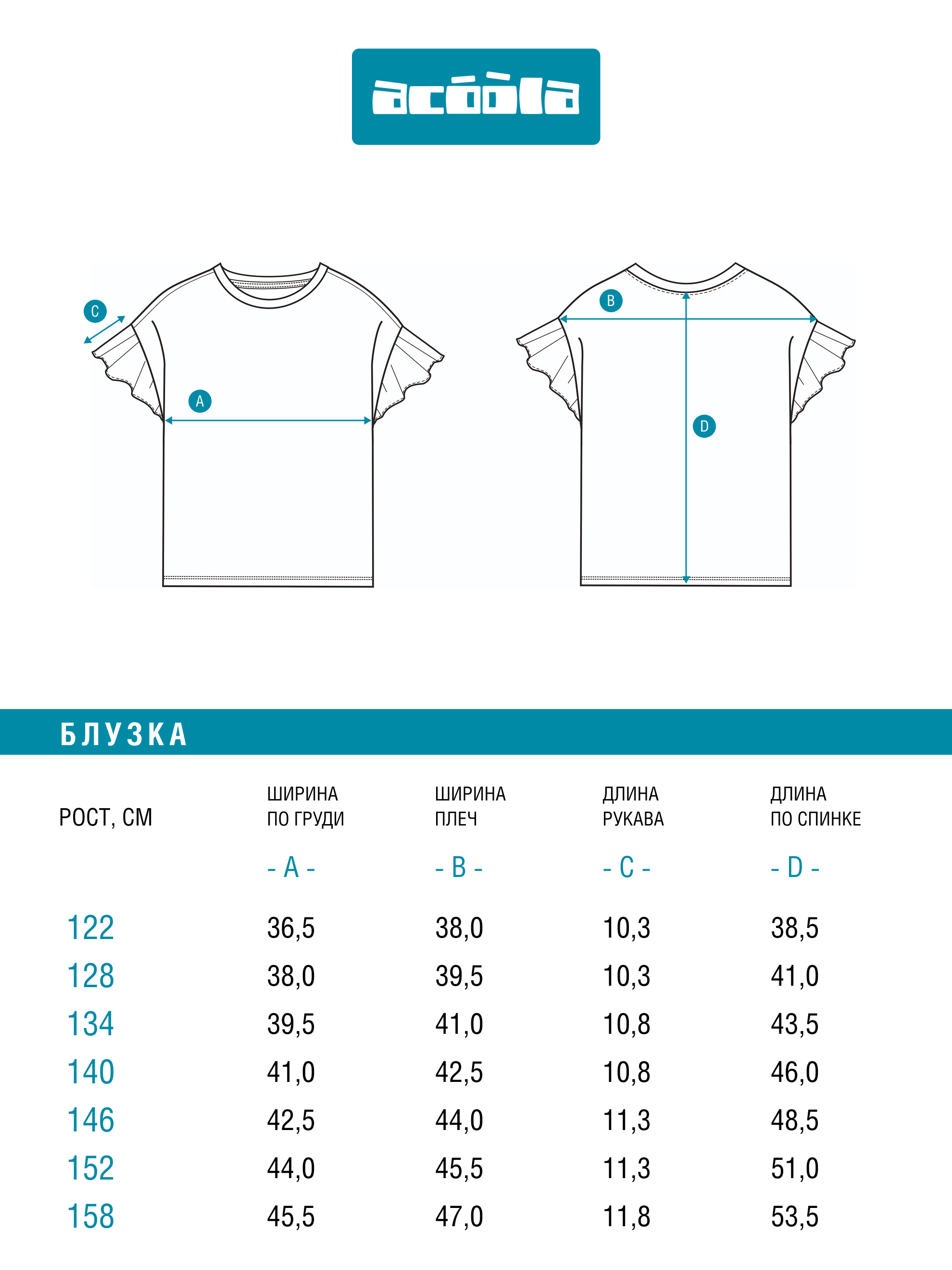 acóòla

C

A

B

D

БЛУЗКА

| РОСТ, СМ | ШИРИНА ПО ГРУДИ - A - | ШИРИНА ПЛЕЧ - B - | ДЛИНА РУКАВА - C - | ДЛИНА ПО СПИНКЕ - D - |
|---|---|---|---|---|
| 122 | 36,5 | 38,0 | 10,3 | 38,5 |
| 128 | 38,0 | 39,5 | 10,3 | 41,0 |
| 134 | 39,5 | 41,0 | 10,8 | 43,5 |
| 140 | 41,0 | 42,5 | 10,8 | 46,0 |
| 146 | 42,5 | 44,0 | 11,3 | 48,5 |
| 152 | 44,0 | 45,5 | 11,3 | 51,0 |
| 158 | 45,5 | 47,0 | 11,8 | 53,5 |